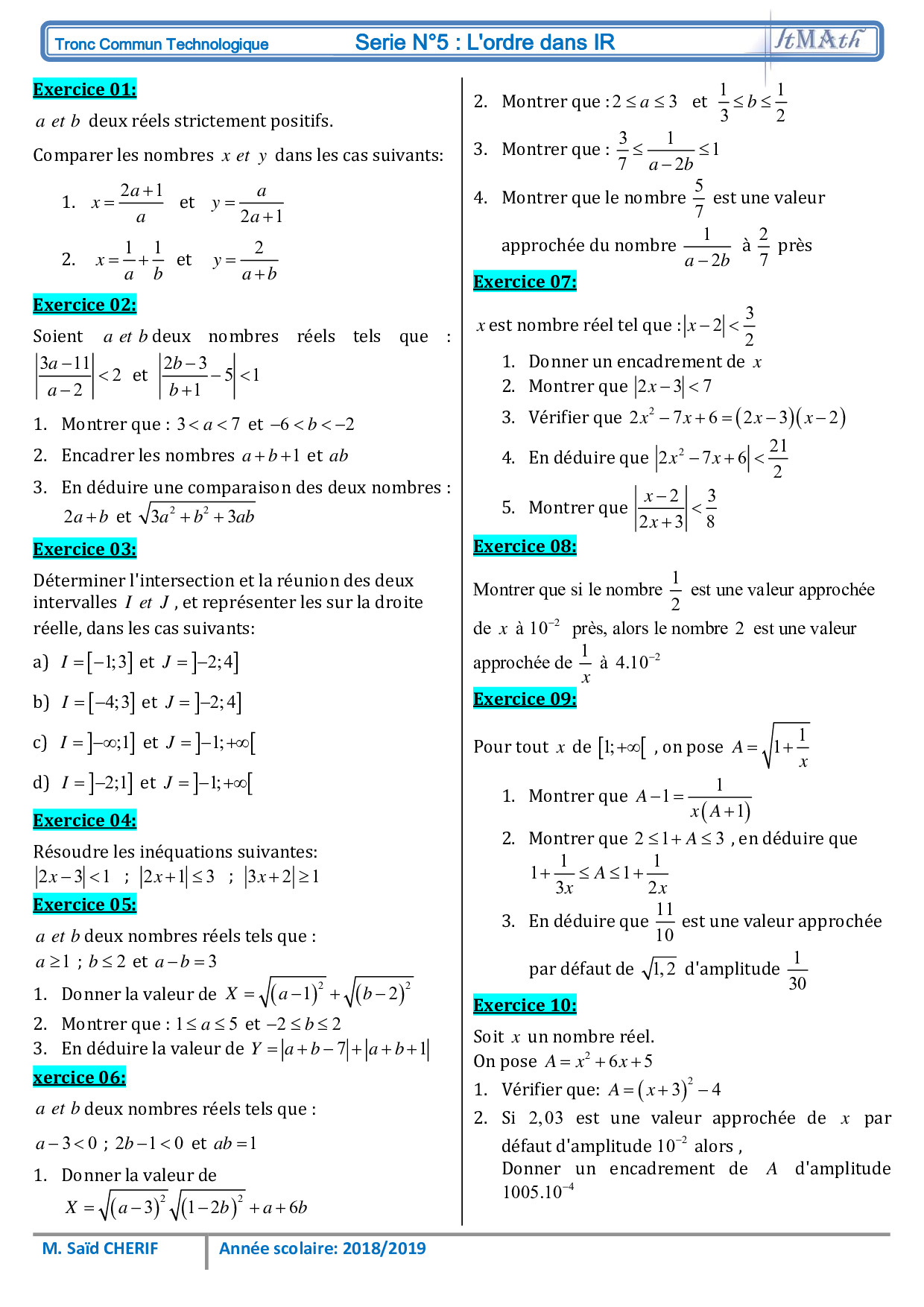 Tronc Commun Technologique Serie N°5 : L'ordre dans IR ItMAth

Exercice 01:

$a$ et $b$ deux réels strictement positifs.

Comparer les nombres $x$ et $y$ dans les cas suivants:

1. $x=\frac{2a+1}{a}$ et $y=\frac{a}{2a+1}$
2. $x=\frac{1}{a}+\frac{1}{b}$ et $y=\frac{2}{a+b}$

Exercice 02:

Soient $a$ et $b$ deux nombres réels tels que : $\left|\frac{3a-11}{a-2}\right|<2$ et $\left|\frac{2b-3}{b+1}-5\right|<1$

1. Montrer que : $3<a<7$ et $-6<b<-2$
2. Encadrer les nombres $a+b+1$ et $ab$
3. En déduire une comparaison des deux nombres : $2a+b$ et $\sqrt{3a^2+b^2+3ab}$

Exercice 03:

Déterminer l'intersection et la réunion des deux intervalles $I$ et $J$ , et représenter les sur la droite réelle, dans les cas suivants:

a) $I=[-1;3]$ et $J=]-2;4]$

b) $I=[-4;3]$ et $J=]-2;4]$

c) $I=]-\infty;1]$ et $J=]-1;+\infty[$

d) $I=]-2;1]$ et $J=]-1;+\infty[$

Exercice 04:

Résoudre les inéquations suivantes:
$|2x-3|<1$ ; $|2x+1|\leq 3$ ; $|3x+2|\geq 1$

Exercice 05:

$a$ et $b$ deux nombres réels tels que :
$a\geq 1$ ; $b\leq 2$ et $a-b=3$

1. Donner la valeur de $X=\sqrt{(a-1)^2}+\sqrt{(b-2)^2}$
2. Montrer que : $1\leq a\leq 5$ et $-2\leq b\leq 2$
3. En déduire la valeur de $Y=|a+b-7|+|a+b+1|$

xercice 06:

$a$ et $b$ deux nombres réels tels que :

$a-3<0$ ; $2b-1<0$ et $ab=1$

1. Donner la valeur de $X=\sqrt{(a-3)^2}\sqrt{(1-2b)^2}+a+6b$
2. Montrer que : $2\leq a\leq 3$ et $\frac{1}{3}\leq b\leq\frac{1}{2}$
3. Montrer que : $\frac{3}{7}\leq\frac{1}{a-2b}\leq 1$
4. Montrer que le nombre $\frac{5}{7}$ est une valeur approchée du nombre $\frac{1}{a-2b}$ à $\frac{2}{7}$ près

Exercice 07:

$x$ est nombre réel tel que : $|x-2|<\frac{3}{2}$

1. Donner un encadrement de $x$
2. Montrer que $|2x-3|<7$
3. Vérifier que $2x^2-7x+6=(2x-3)(x-2)$
4. En déduire que $|2x^2-7x+6|<\frac{21}{2}$
5. Montrer que $\left|\frac{x-2}{2x+3}\right|<\frac{3}{8}$

Exercice 08:

Montrer que si le nombre $\frac{1}{2}$ est une valeur approchée de $x$ à $10^{-2}$ près, alors le nombre $2$ est une valeur approchée de $\frac{1}{x}$ à $4.10^{-2}$

Exercice 09:

Pour tout $x$ de $[1;+\infty[$ , on pose $A=\sqrt{1+\frac{1}{x}}$

1. Montrer que $A-1=\frac{1}{x(A+1)}$
2. Montrer que $2\leq 1+A\leq 3$ , en déduire que $1+\frac{1}{3x}\leq A\leq 1+\frac{1}{2x}$
3. En déduire que $\frac{11}{10}$ est une valeur approchée par défaut de $\sqrt{1,2}$ d'amplitude $\frac{1}{30}$

Exercice 10:

Soit $x$ un nombre réel.
On pose $A=x^2+6x+5$

1. Vérifier que: $A=(x+3)^2-4$
2. Si $2,03$ est une valeur approchée de $x$ par défaut d'amplitude $10^{-2}$ alors ,
Donner un encadrement de $A$ d'amplitude $1005.10^{-4}$

M. Saïd CHERIF Année scolaire: 2018/2019